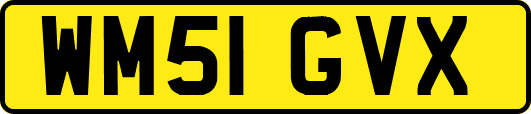 WM51 GVX